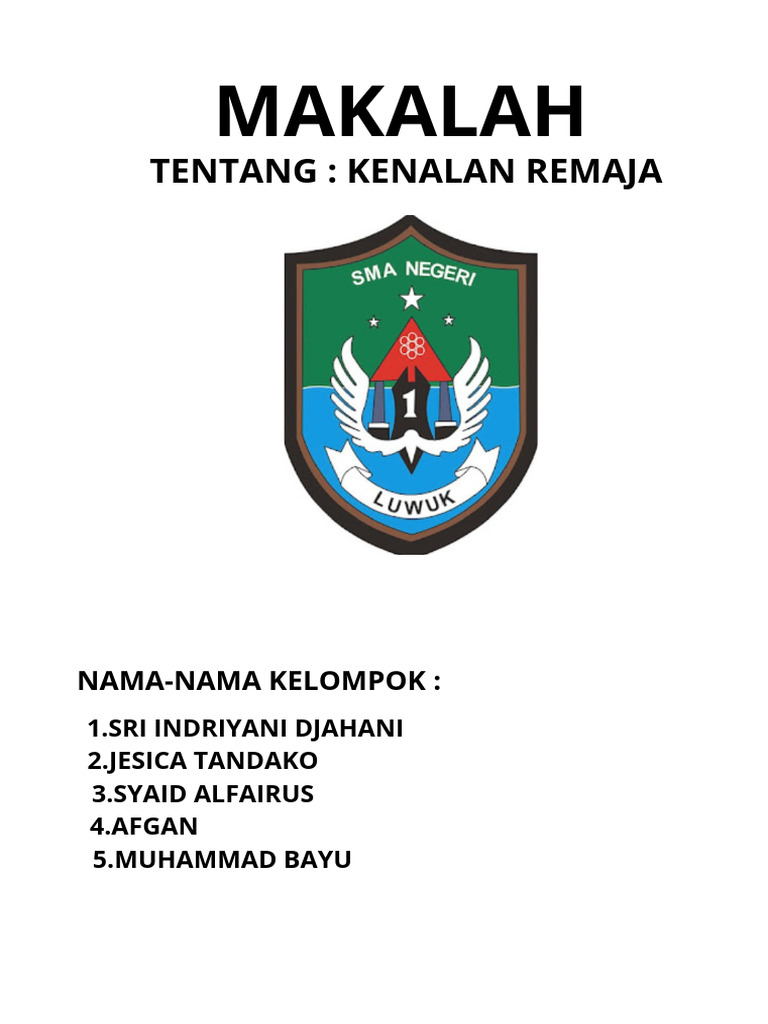 MAKALAH
TENTANG : KENALAN REMAJA

SMA NEGERI
1
LUWUK

NAMA-NAMA KELOMPOK :

1.SRI INDRIYANI DJAHANI
2.JESICA TANDAKO
3.SYAID ALFAIRUS
4.AFGAN
5.MUHAMMAD BAYU